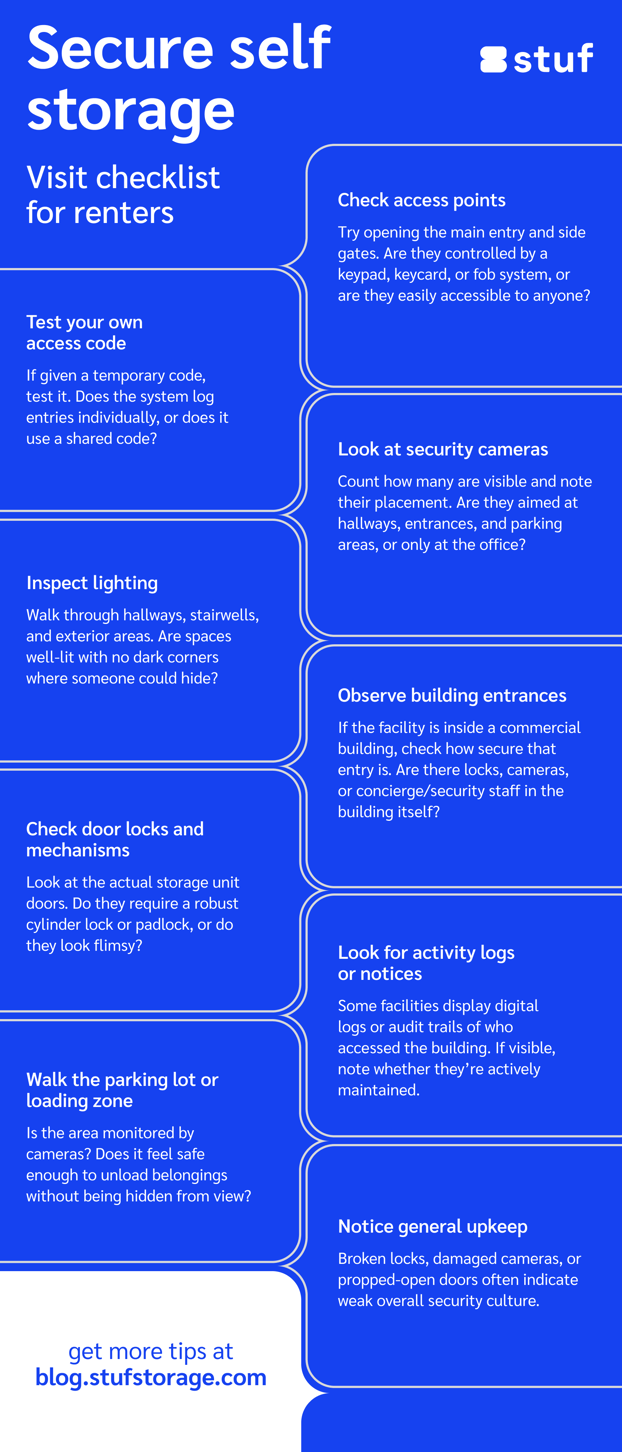 Secure self storage

stuf

Visit checklist for renters

Check access points

Try opening the main entry and side gates. Are they controlled by a keypad, keycard, or fob system, or are they easily accessible to anyone?

Test your own access code

If given a temporary code, test it. Does the system log entries individually, or does it use a shared code?

Look at security cameras

Count how many are visible and note their placement. Are they aimed at hallways, entrances, and parking areas, or only at the office?

Inspect lighting

Walk through hallways, stairwells, and exterior areas. Are spaces well-lit with no dark corners where someone could hide?

Observe building entrances

If the facility is inside a commercial building, check how secure that entry is. Are there locks, cameras, or concierge/security staff in the building itself?

Check door locks and mechanisms

Look at the actual storage unit doors. Do they require a robust cylinder lock or padlock, or do they look flimsy?

Look for activity logs or notices

Some facilities display digital logs or audit trails of who accessed the building. If visible, note whether they're actively maintained.

Walk the parking lot or loading zone

Is the area monitored by cameras? Does it feel safe enough to unload belongings without being hidden from view?

Notice general upkeep

Broken locks, damaged cameras, or propped-open doors often indicate weak overall security culture.

get more tips at
blog.stufstorage.com